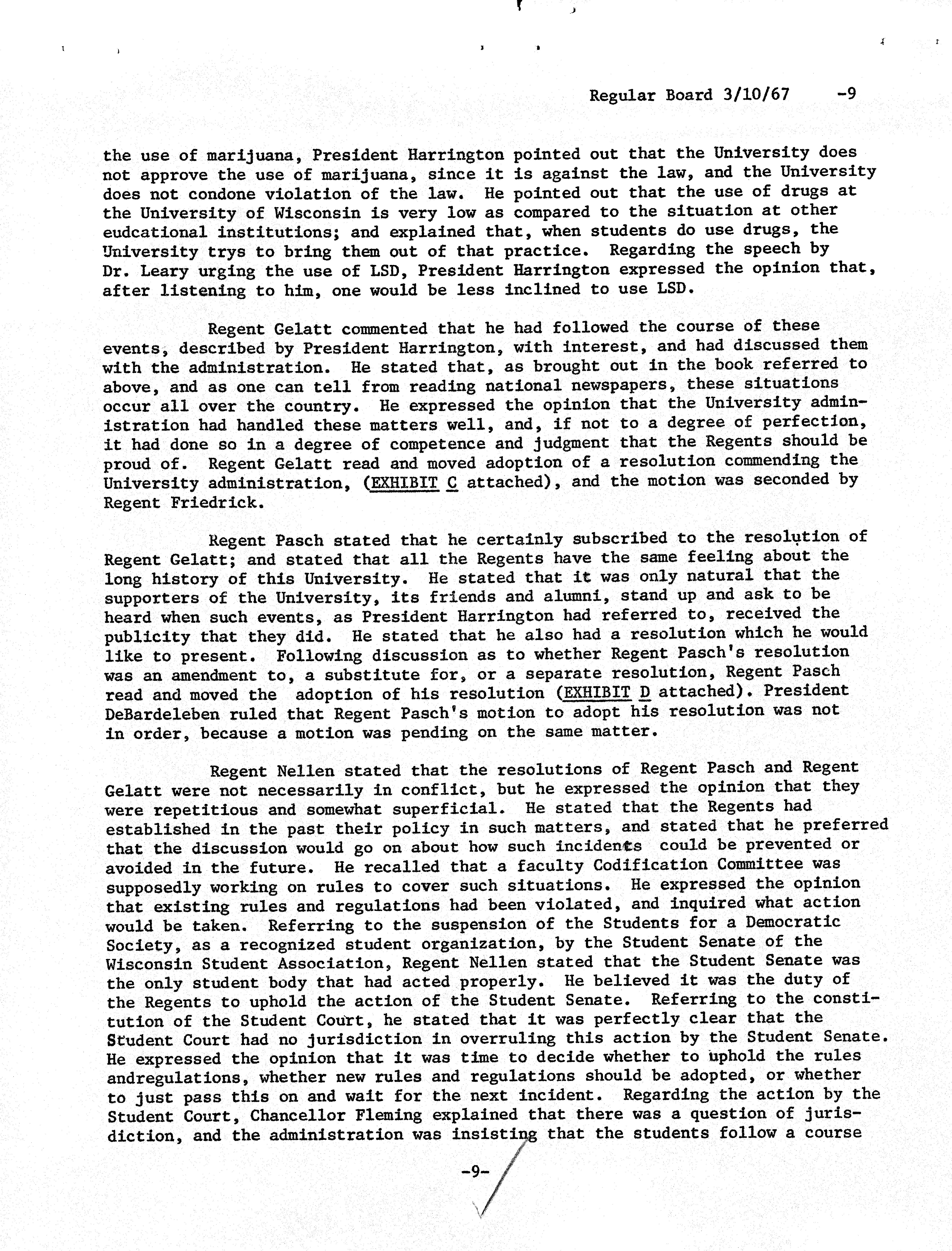 Regular Board 3/10/67 -9

the use of marijuana, President Harrington pointed out that the University does not approve the use of marijuana, since it is against the law, and the University does not condone violation of the law. He pointed out that the use of drugs at the University of Wisconsin is very low as compared to the situation at other eudcational institutions; and explained that, when students do use drugs, the University trys to bring them out of that practice. Regarding the speech by Dr. Leary urging the use of LSD, President Harrington expressed the opinion that, after listening to him, one would be less inclined to use LSD.

Regent Gelatt commented that he had followed the course of these events, described by President Harrington, with interest, and had discussed them with the administration. He stated that, as brought out in the book referred to above, and as one can tell from reading national newspapers, these situations occur all over the country. He expressed the opinion that the University administration had handled these matters well, and, if not to a degree of perfection, it had done so in a degree of competence and judgment that the Regents should be proud of. Regent Gelatt read and moved adoption of a resolution commending the University administration, (EXHIBIT C attached), and the motion was seconded by Regent Friedrick.

Regent Pasch stated that he certainly subscribed to the resolution of Regent Gelatt; and stated that all the Regents have the same feeling about the long history of this University. He stated that it was only natural that the supporters of the University, its friends and alumni, stand up and ask to be heard when such events, as President Harrington had referred to, received the publicity that they did. He stated that he also had a resolution which he would like to present. Following discussion as to whether Regent Pasch's resolution was an amendment to, a substitute for, or a separate resolution, Regent Pasch read and moved the adoption of his resolution (EXHIBIT D attached). President DeBardeleben ruled that Regent Pasch's motion to adopt his resolution was not in order, because a motion was pending on the same matter.

Regent Nellen stated that the resolutions of Regent Pasch and Regent Gelatt were not necessarily in conflict, but he expressed the opinion that they were repetitious and somewhat superficial. He stated that the Regents had established in the past their policy in such matters, and stated that he preferred that the discussion would go on about how such incidents could be prevented or avoided in the future. He recalled that a faculty Codification Committee was supposedly working on rules to cover such situations. He expressed the opinion that existing rules and regulations had been violated, and inquired what action would be taken. Referring to the suspension of the Students for a Democratic Society, as a recognized student organization, by the Student Senate of the Wisconsin Student Association, Regent Nellen stated that the Student Senate was the only student body that had acted properly. He believed it was the duty of the Regents to uphold the action of the Student Senate. Referring to the constitution of the Student Court, he stated that it was perfectly clear that the Student Court had no jurisdiction in overruling this action by the Student Senate. He expressed the opinion that it was time to decide whether to uphold the rules andregulations, whether new rules and regulations should be adopted, or whether to just pass this on and wait for the next incident. Regarding the action by the Student Court, Chancellor Fleming explained that there was a question of jurisdiction, and the administration was insisting that the students follow a course

-9-